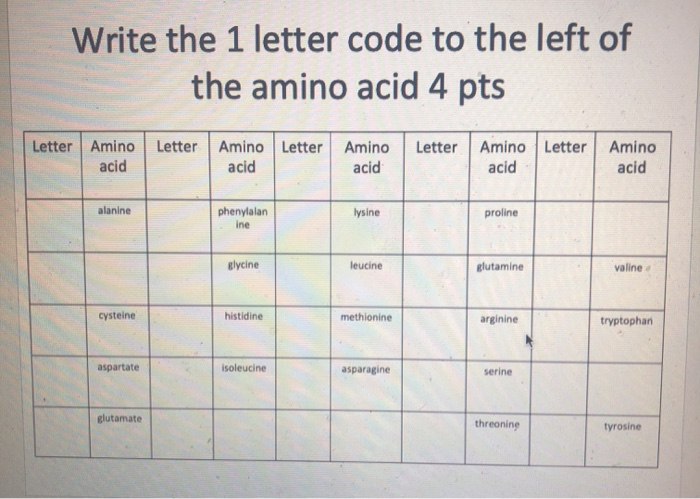 Write the 1 letter code to the left of the amino acid 4 pts

| Letter | Amino acid | Letter | Amino acid | Letter | Amino acid | Letter | Amino acid | Letter | Amino acid |
|---|---|---|---|---|---|---|---|---|---|
| | alanine | | phenylalanine | | lysine | | proline | | |
| | | | glycine | | leucine | | glutamine | | valine |
| | cysteine | | histidine | | methionine | | arginine | | tryptophan |
| | aspartate | | isoleucine | | asparagine | | serine | | |
| | glutamate | | | | | | threonine | | tyrosine |